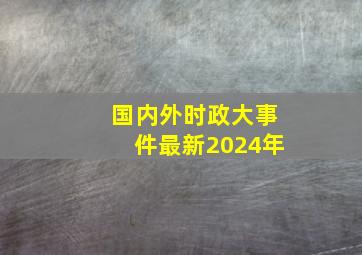 国内外时政大事件最新2024年